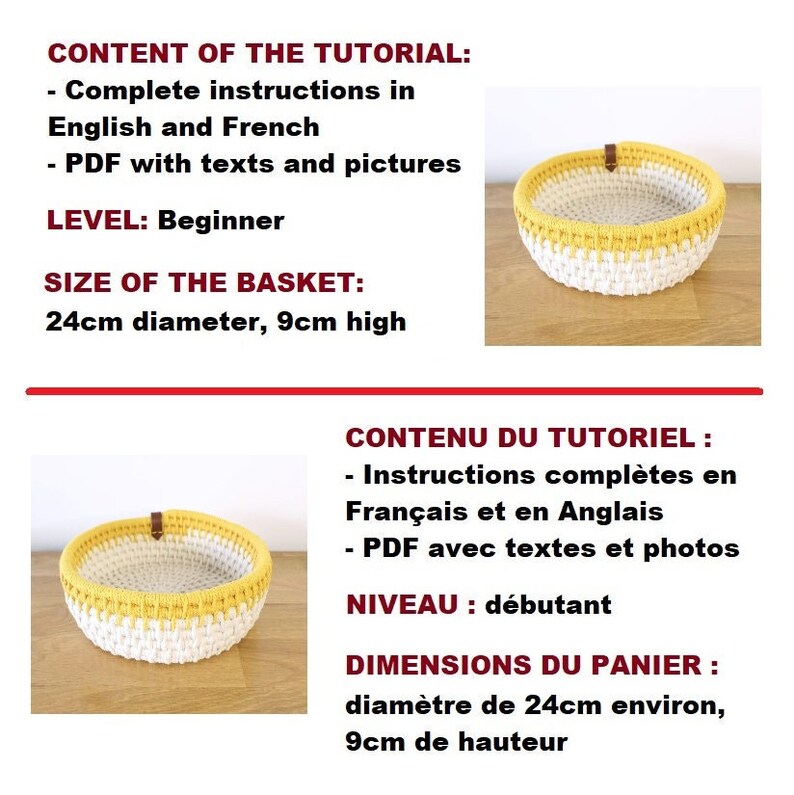 CONTENT OF THE TUTORIAL:
- Complete instructions in English and French
- PDF with texts and pictures

LEVEL: Beginner

SIZE OF THE BASKET:
24cm diameter, 9cm high

CONTENU DU TUTORIEL :
- Instructions complètes en Français et en Anglais
- PDF avec textes et photos

NIVEAU : débutant

DIMENSIONS DU PANIER :
diamètre de 24cm environ, 9cm de hauteur